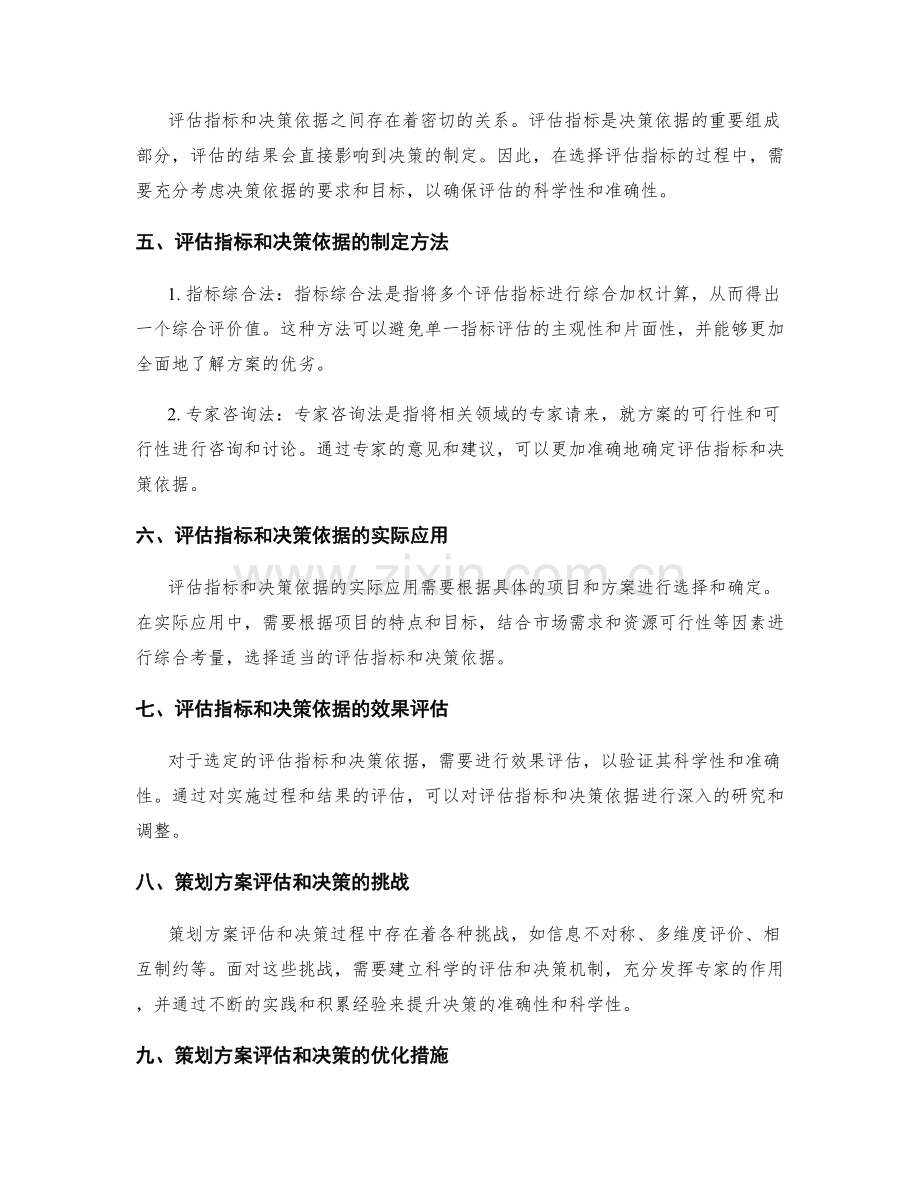 评估指标和决策依据之间存在着密切的关系。评估指标是决策依据的重要组成部分，评估的结果会直接影响到决策的制定。因此，在选择评估指标的过程中，需要充分考虑决策依据的要求和目标，以确保评估的科学性和准确性。

五、评估指标和决策依据的制定方法

1.指标综合法：指标综合法是指将多个评估指标进行综合加权计算，从而得出一个综合评价值。这种方法可以避免单一指标评估的主观性和片面性，并能够更加全面地了解方案的优劣。

2.专家咨询法：专家咨询法是指将相关领域的专家请来，就方案的可行性和可行性进行咨询和讨论。通过专家的意见和建议，可以更加准确地确定评估指标和决策依据。

六、评估指标和决策依据的实际应用

评估指标和决策依据的实际应用需要根据具体的项目和方案进行选择和确定。在实际应用中，需要根据项目的特点和目标，结合市场需求和资源可行性等因素进行综合考量，选择适当的评估指标和决策依据。

七、评估指标和决策依据的效果评估

对于选定的评估指标和决策依据，需要进行效果评估，以验证其科学性和准确性。通过对实施过程和结果的评估，可以对评估指标和决策依据进行深入的研究和调整。

八、策划方案评估和决策的挑战

策划方案评估和决策过程中存在着各种挑战，如信息不对称、多维度评价、相互制约等。面对这些挑战，需要建立科学的评估和决策机制，充分发挥专家的作用，并通过不断的实践和积累经验来提升决策的准确性和科学性。

九、策划方案评估和决策的优化措施

www.zixin.com.cn